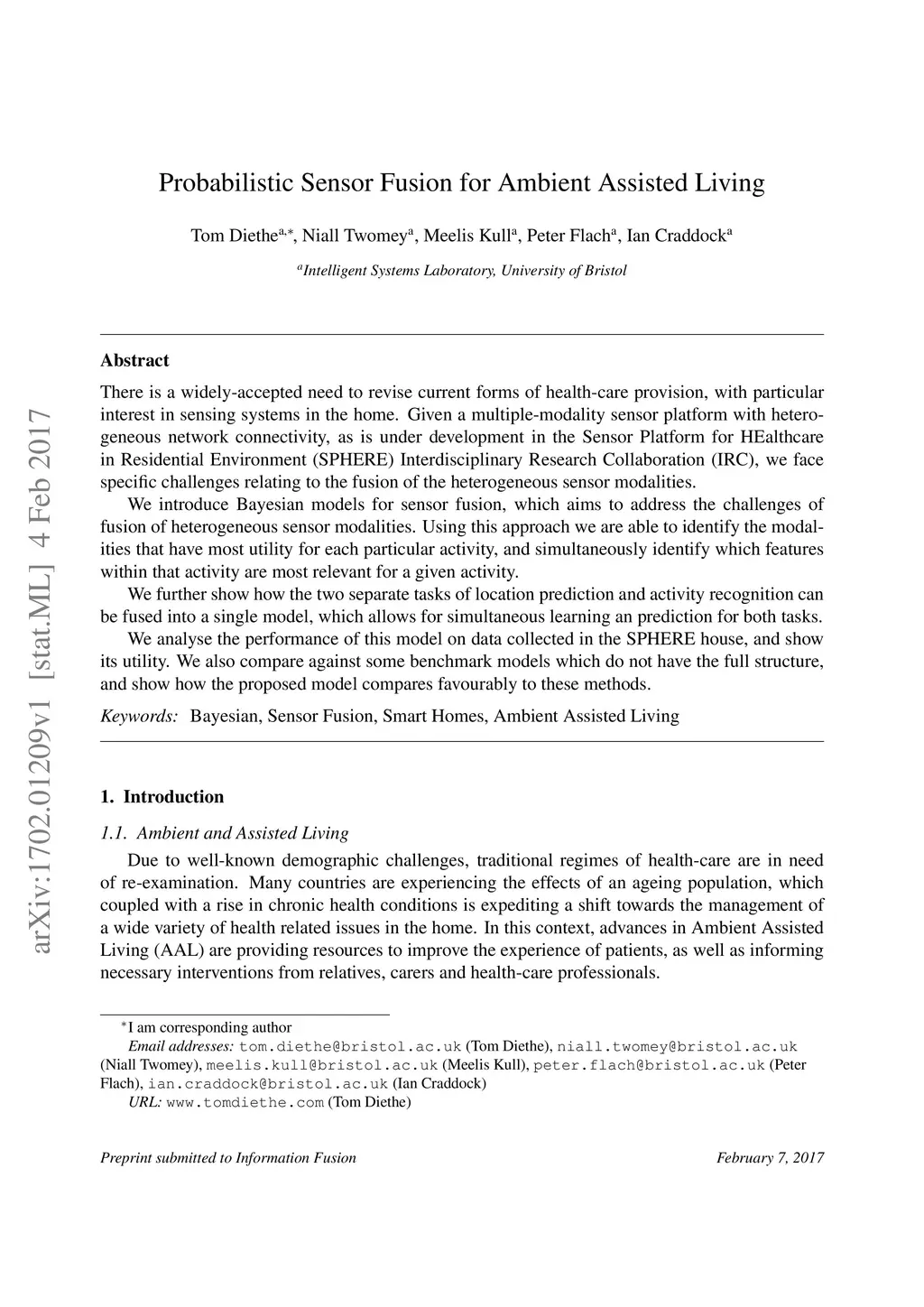 arXiv:1702.01209v1 [stat.ML] 4 Feb 2017

Probabilistic Sensor Fusion for Ambient Assisted Living

Tom Diethe$^{a,*}$, Niall Twomey$^{a}$, Meelis Kull$^{a}$, Peter Flach$^{a}$, Ian Craddock$^{a}$

$^{a}$Intelligent Systems Laboratory, University of Bristol

Abstract

There is a widely-accepted need to revise current forms of health-care provision, with particular interest in sensing systems in the home. Given a multiple-modality sensor platform with heterogeneous network connectivity, as is under development in the Sensor Platform for HEalthcare in Residential Environment (SPHERE) Interdisciplinary Research Collaboration (IRC), we face specific challenges relating to the fusion of the heterogeneous sensor modalities.

We introduce Bayesian models for sensor fusion, which aims to address the challenges of fusion of heterogeneous sensor modalities. Using this approach we are able to identify the modalities that have most utility for each particular activity, and simultaneously identify which features within that activity are most relevant for a given activity.

We further show how the two separate tasks of location prediction and activity recognition can be fused into a single model, which allows for simultaneous learning an prediction for both tasks.

We analyse the performance of this model on data collected in the SPHERE house, and show its utility. We also compare against some benchmark models which do not have the full structure, and show how the proposed model compares favourably to these methods.

Keywords: Bayesian, Sensor Fusion, Smart Homes, Ambient Assisted Living

1. Introduction

1.1. Ambient and Assisted Living

Due to well-known demographic challenges, traditional regimes of health-care are in need of re-examination. Many countries are experiencing the effects of an ageing population, which coupled with a rise in chronic health conditions is expediting a shift towards the management of a wide variety of health related issues in the home. In this context, advances in Ambient Assisted Living (AAL) are providing resources to improve the experience of patients, as well as informing necessary interventions from relatives, carers and health-care professionals.

$^{*}$I am corresponding author

Email addresses: tom.diethe@bristol.ac.uk (Tom Diethe), niall.twomey@bristol.ac.uk (Niall Twomey), meelis.kull@bristol.ac.uk (Meelis Kull), peter.flach@bristol.ac.uk (Peter Flach), ian.craddock@bristol.ac.uk (Ian Craddock)

URL: www.tomdiethe.com (Tom Diethe)

Preprint submitted to Information Fusion

February 7, 2017